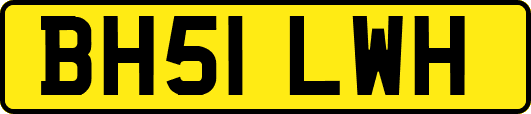 BH51 LWH